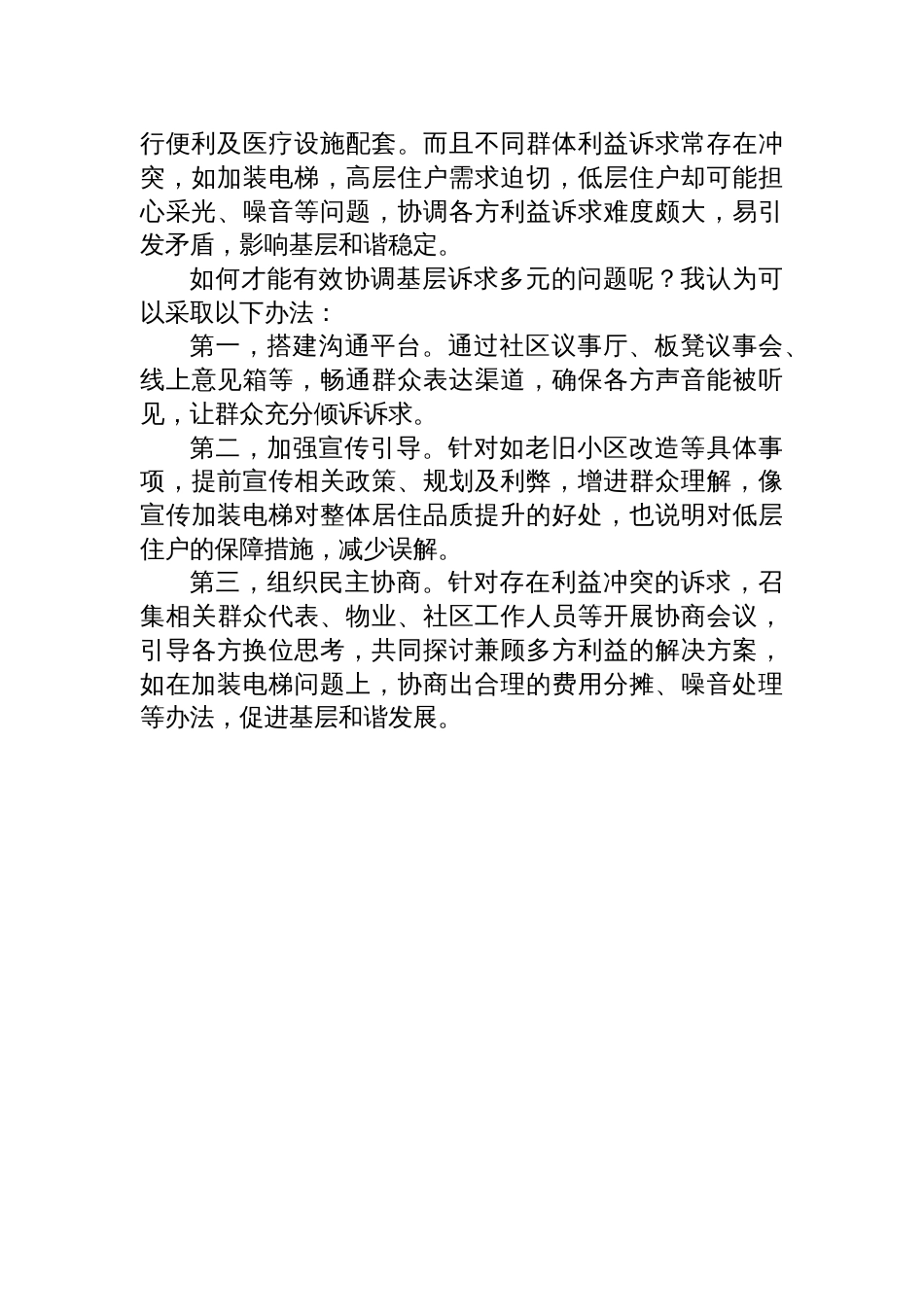 行便利及医疗设施配套。而且不同群体利益诉求常存在冲突，如加装电梯，高层住户需求迫切，低层住户却可能担心采光、噪音等问题，协调各方利益诉求难度颇大，易引发矛盾，影响基层和谐稳定。

如何才能有效协调基层诉求多元的问题呢？我认为可以采取以下办法：

第一，搭建沟通平台。通过社区议事厅、板凳议事会、线上意见箱等，畅通群众表达渠道，确保各方声音能被听见，让群众充分倾诉诉求。

第二，加强宣传引导。针对如老旧小区改造等具体事项，提前宣传相关政策、规划及利弊，增进群众理解，像宣传加装电梯对整体居住品质提升的好处，也说明对低层住户的保障措施，减少误解。

第三，组织民主协商。针对存在利益冲突的诉求，召集相关群众代表、物业、社区工作人员等开展协商会议，引导各方换位思考，共同探讨兼顾多方利益的解决方案，如在加装电梯问题上，协商出合理的费用分摊、噪音处理等办法，促进基层和谐发展。